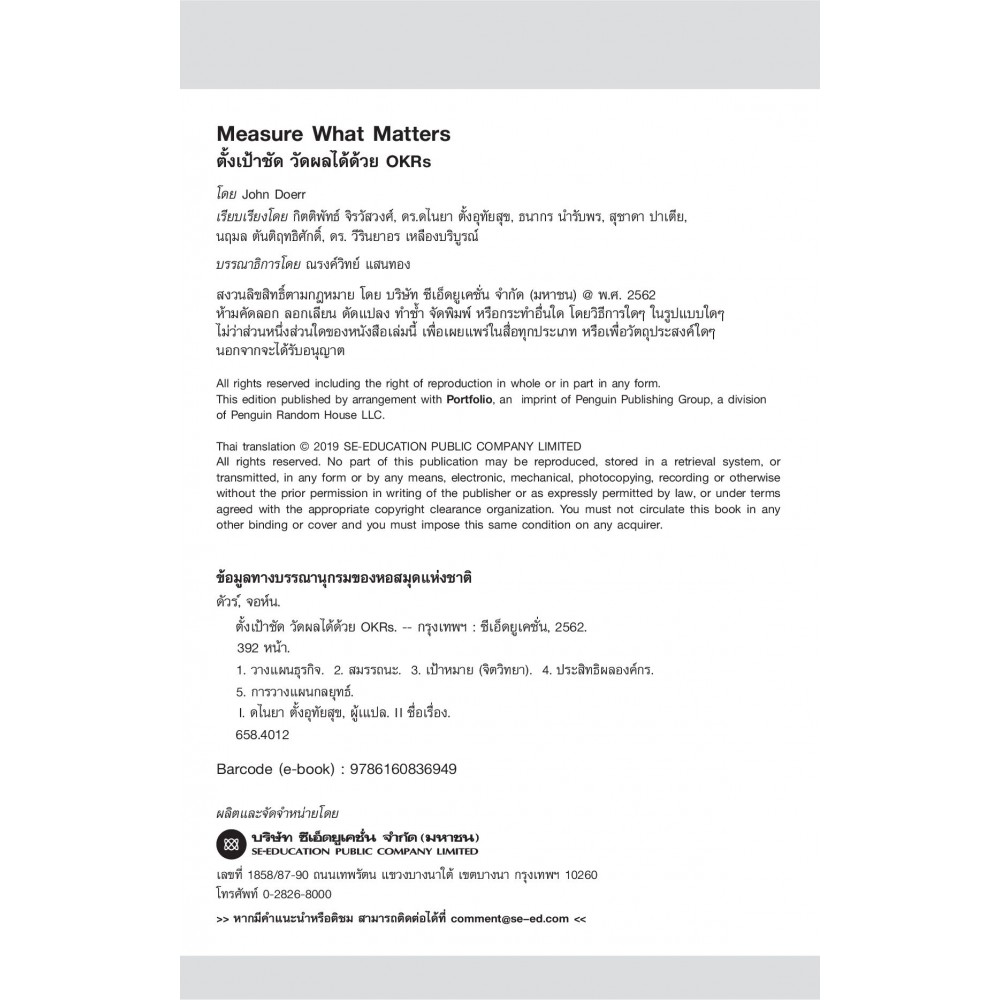 Measure What Matters
ตั้งเป้าชัด วัดผลได้ด้วย OKRs

โดย John Doerr
เรียบเรียงโดย กิตติพัทธ์ จิรวัสวงศ์, ดร.ดไนยา ตั้งอุทัยสุข, ธนากร นำรับพร, สุชาดา ปาเตีย, นฤมล ตันติฤทธิศักดิ์, ดร. วีรินยาอร เหลืองบริบูรณ์

บรรณาธิการโดย ณรงค์วิทย์ แสนทอง

สงวนลิขสิทธิ์ตามกฎหมาย โดย บริษัท ซีเอ็ดยูเคชั่น จำกัด (มหาชน) @ พ.ศ. 2562
ห้ามคัดลอก ลอกเลียน ดัดแปลง ทำซ้ำ จัดพิมพ์ หรือกระทำอื่นใด โดยวิธีการใดๆ ในรูปแบบใดๆ ไม่ว่าส่วนหนึ่งส่วนใดของหนังสือเล่มนี้ เพื่อเผยแพร่ในสื่อทุกประเภท หรือเพื่อวัตถุประสงค์ใดๆ นอกจากจะได้รับอนุญาต

All rights reserved including the right of reproduction in whole or in part in any form.
This edition published by arrangement with Portfolio, an imprint of Penguin Publishing Group, a division of Penguin Random House LLC.

Thai translation © 2019 SE-EDUCATION PUBLIC COMPANY LIMITED
All rights reserved. No part of this publication may be reproduced, stored in a retrieval system, or transmitted, in any form or by any means, electronic, mechanical, photocopying, recording or otherwise without the prior permission in writing of the publisher or as expressly permitted by law, or under terms agreed with the appropriate copyright clearance organization. You must not circulate this book in any other binding or cover and you must impose this same condition on any acquirer.

ข้อมูลทางบรรณานุกรมของหอสมุดแห่งชาติ
ดัวร์, จอห์น.
ตั้งเป้าชัด วัดผลได้ด้วย OKRs. -- กรุงเทพฯ : ซีเอ็ดยูเคชั่น, 2562.
392 หน้า.
1. วางแผนธุรกิจ. 2. สมรรถนะ. 3. เป้าหมาย (จิตวิทยา). 4. ประสิทธิผลองค์กร.
5. การวางแผนกลยุทธ์.
I. ดไนยา ตั้งอุทัยสุข, ผู้แปล. II ชื่อเรื่อง.
658.4012

Barcode (e-book) : 9786160836949

ผลิตและจัดจำหน่ายโดย
บริษัท ซีเอ็ดยูเคชั่น จำกัด (มหาชน)
SE-EDUCATION PUBLIC COMPANY LIMITED
เลขที่ 1858/87-90 ถนนเทพรัตน แขวงบางนาใต้ เขตบางนา กรุงเทพฯ 10260
โทรศัพท์ 0-2826-8000

>> หากมีคำแนะนำหรือติชม สามารถติดต่อได้ที่ comment@se-ed.com <<